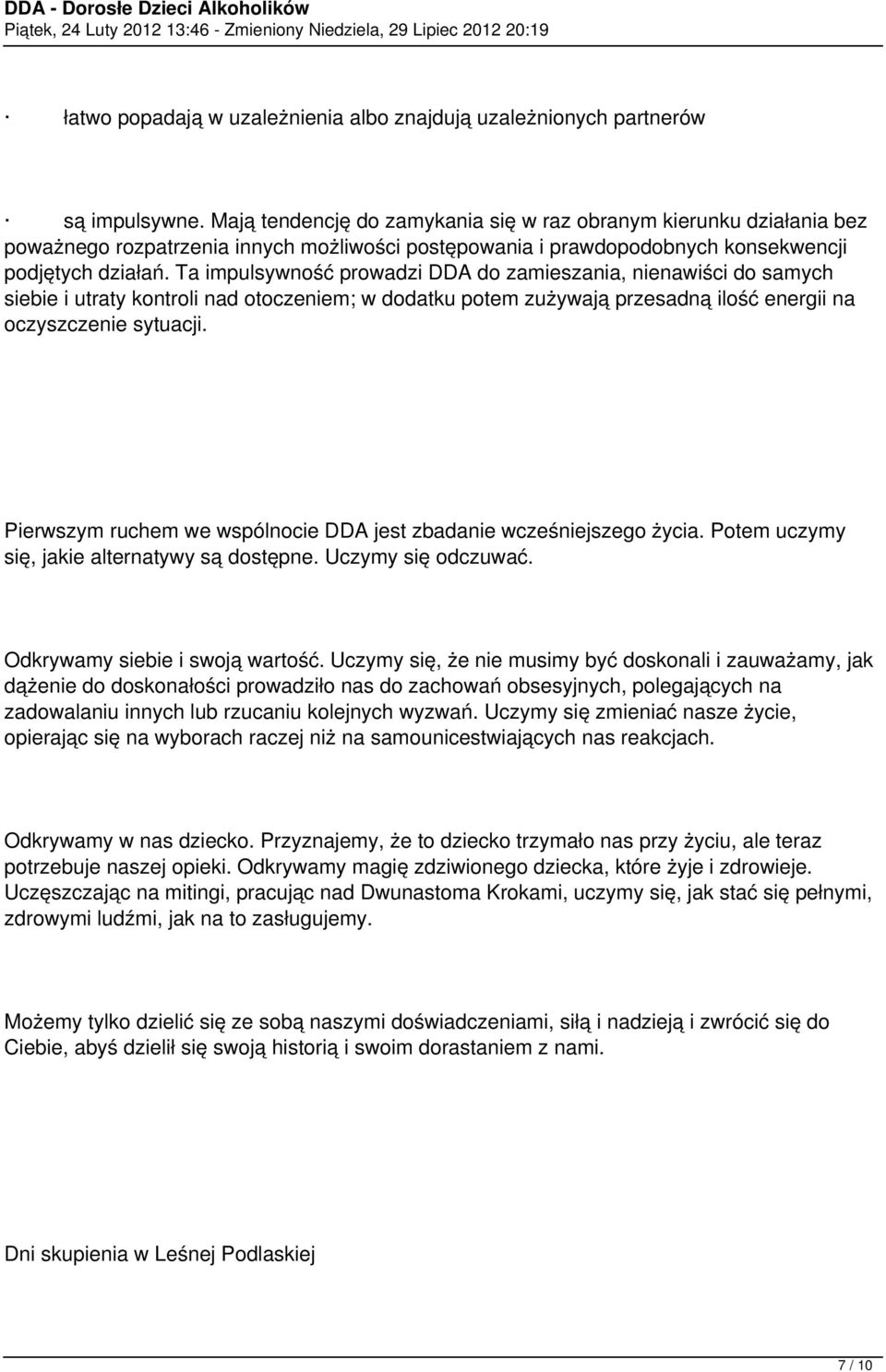 DDA - Dorosłe Dzieci Alkoholików
Piątek, 24 Luty 2012 13:46 - Zmieniony Niedziela, 29 Lipiec 2012 20:19

· łatwo popadają w uzależnienia albo znajdują uzależnionych partnerów

· są impulsywne. Mają tendencję do zamykania się w raz obranym kierunku działania bez poważnego rozpatrzenia innych możliwości postępowania i prawdopodobnych konsekwencji podjętych działań. Ta impulsywność prowadzi DDA do zamieszania, nienawiści do samych siebie i utraty kontroli nad otoczeniem; w dodatku potem zużywają przesadną ilość energii na oczyszczenie sytuacji.

Pierwszym ruchem we wspólnocie DDA jest zbadanie wcześniejszego życia. Potem uczymy się, jakie alternatywy są dostępne. Uczymy się odczuwać.

Odkrywamy siebie i swoją wartość. Uczymy się, że nie musimy być doskonali i zauważamy, jak dążenie do doskonałości prowadziło nas do zachowań obsesyjnych, polegających na zadowalaniu innych lub rzucaniu kolejnych wyzwań. Uczymy się zmieniać nasze życie, opierając się na wyborach raczej niż na samounicestwiających nas reakcjach.

Odkrywamy w nas dziecko. Przyznajemy, że to dziecko trzymało nas przy życiu, ale teraz potrzebuje naszej opieki. Odkrywamy magię zdziwionego dziecka, które żyje i zdrowieje. Uczęszczając na mitingi, pracując nad Dwunastoma Krokami, uczymy się, jak stać się pełnymi, zdrowymi ludźmi, jak na to zasługujemy.

Możemy tylko dzielić się ze sobą naszymi doświadczeniami, siłą i nadzieją i zwrócić się do Ciebie, abyś dzielił się swoją historią i swoim dorastaniem z nami.

Dni skupienia w Leśnej Podlaskiej

7 / 10